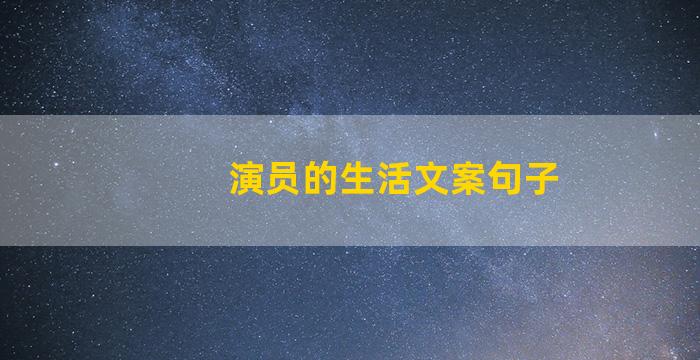 演员的生活文案句子